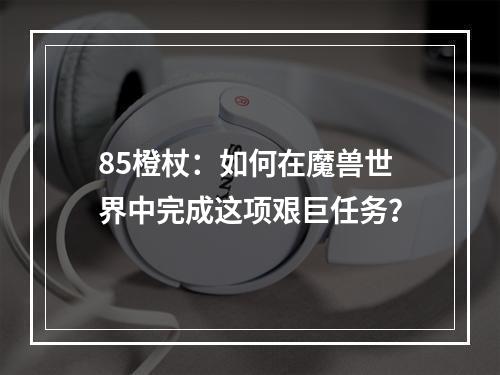 85橙杖：如何在魔兽世界中完成这项艰巨任务?